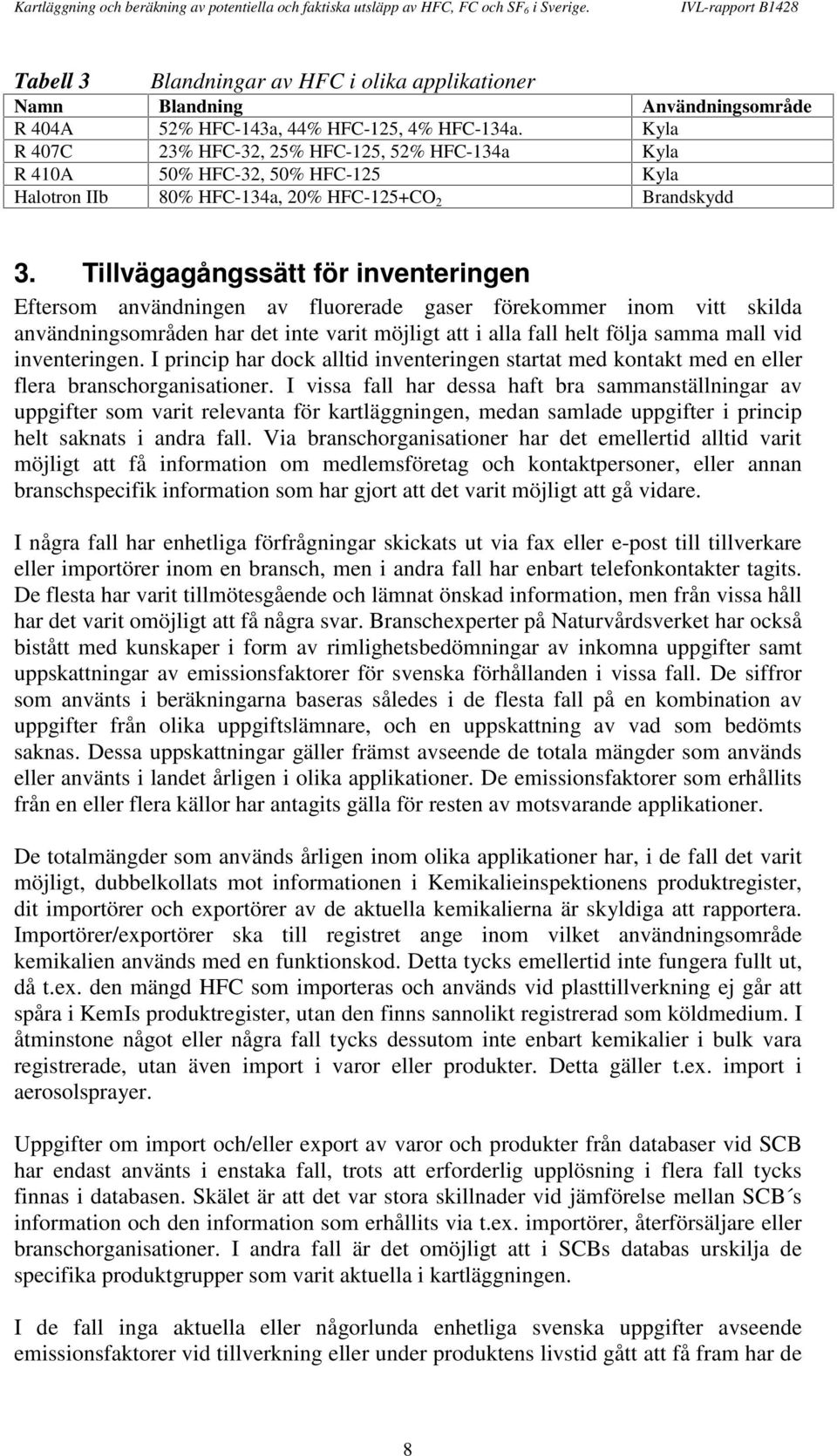 Kartläggning och beräkning av potentiella och faktiska utsläpp av HFC, FC och $SF_6$ i Sverige. IVL-rapport B1428

Tabell 3 Blandningar av HFC i olika applikationer

| Namn | Blandning | Användningsområde |
|---|---|---|
| R 404A | 52% HFC-143a, 44% HFC-125, 4% HFC-134a. | Kyla |
| R 407C | 23% HFC-32, 25% HFC-125, 52% HFC-134a | Kyla |
| R 410A | 50% HFC-32, 50% HFC-125 | Kyla |
| Halotron IIb | 80% HFC-134a, 20% HFC-125+$CO_2$ | Brandskydd |

3. Tillvägagångssätt för inventeringen

Eftersom användningen av fluorerade gaser förekommer inom vitt skilda användningsområden har det inte varit möjligt att i alla fall helt följa samma mall vid inventeringen. I princip har dock alltid inventeringen startat med kontakt med en eller flera branschorganisationer. I vissa fall har dessa haft bra sammanställningar av uppgifter som varit relevanta för kartläggningen, medan samlade uppgifter i princip helt saknats i andra fall. Via branschorganisationer har det emellertid alltid varit möjligt att få information om medlemsföretag och kontaktpersoner, eller annan branschspecifik information som har gjort att det varit möjligt att gå vidare.

I några fall har enhetliga förfrågningar skickats ut via fax eller e-post till tillverkare eller importörer inom en bransch, men i andra fall har enbart telefonkontakter tagits. De flesta har varit tillmötesgående och lämnat önskad information, men från vissa håll har det varit omöjligt att få några svar. Branschexperter på Naturvårdsverket har också bistått med kunskaper i form av rimlighetsbedömningar av inkomna uppgifter samt uppskattningar av emissionsfaktorer för svenska förhållanden i vissa fall. De siffror som använts i beräkningarna baseras således i de flesta fall på en kombination av uppgifter från olika uppgiftslämnare, och en uppskattning av vad som bedömts saknas. Dessa uppskattningar gäller främst avseende de totala mängder som används eller använts i landet årligen i olika applikationer. De emissionsfaktorer som erhållits från en eller flera källor har antagits gälla för resten av motsvarande applikationer.

De totalmängder som används årligen inom olika applikationer har, i de fall det varit möjligt, dubbelkollats mot informationen i Kemikalieinspektionens produktregister, dit importörer och exportörer av de aktuella kemikalierna är skyldiga att rapportera. Importörer/exportörer ska till registret ange inom vilket användningsområde kemikalien används med en funktionskod. Detta tycks emellertid inte fungera fullt ut, då t.ex. den mängd HFC som importeras och används vid plasttillverkning ej går att spåra i KemIs produktregister, utan den finns sannolikt registrerad som köldmedium. I åtminstone något eller några fall tycks dessutom inte enbart kemikalier i bulk vara registrerade, utan även import i varor eller produkter. Detta gäller t.ex. import i aerosolsprayer.

Uppgifter om import och/eller export av varor och produkter från databaser vid SCB har endast använts i enstaka fall, trots att erforderlig upplösning i flera fall tycks finnas i databasen. Skälet är att det var stora skillnader vid jämförelse mellan SCB´s information och den information som erhållits via t.ex. importörer, återförsäljare eller branschorganisationer. I andra fall är det omöjligt att i SCBs databas urskilja de specifika produktgrupper som varit aktuella i kartläggningen.

I de fall inga aktuella eller någorlunda enhetliga svenska uppgifter avseende emissionsfaktorer vid tillverkning eller under produktens livstid gått att få fram har de

8